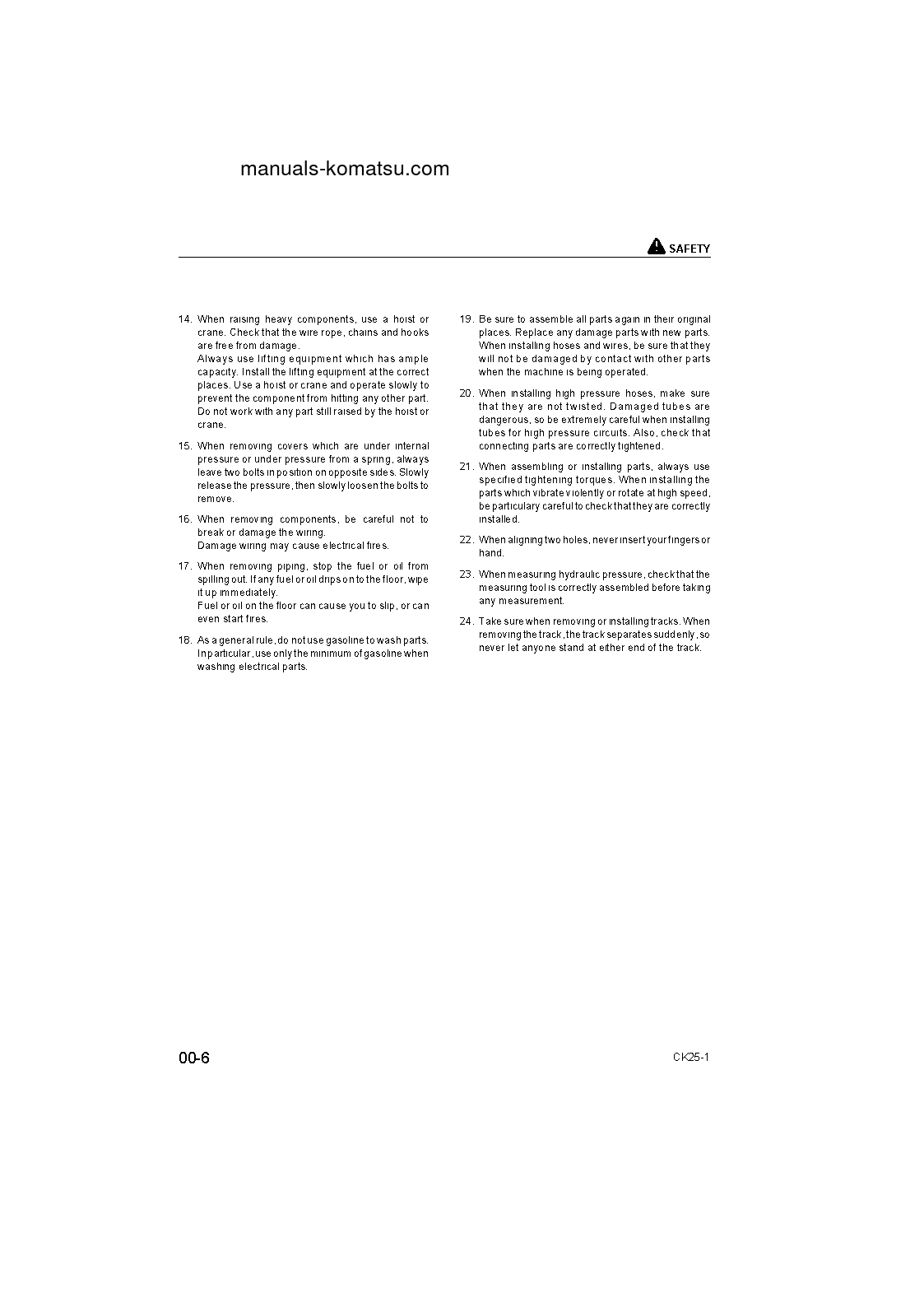 manuals-komatsu.com

SAFETY

14. When raising heavy components, use a hoist or crane. Check that the wire rope, chains and hooks are free from damage.
Always use lifting equipment which has ample capacity. Install the lifting equipment at the correct places. Use a hoist or crane and operate slowly to prevent the component from hitting any other part. Do not work with any part still raised by the hoist or crane.

15. When removing covers which are under internal pressure or under pressure from a spring, always leave two bolts in position on opposite sides. Slowly release the pressure, then slowly loosen the bolts to remove.

16. When removing components, be careful not to break or damage the wiring.
Damage wiring may cause electrical fires.

17. When removing piping, stop the fuel or oil from spilling out. If any fuel or oil drips on to the floor, wipe it up immediately.
Fuel or oil on the floor can cause you to slip, or can even start fires.

18. As a general rule, do not use gasoline to wash parts. In particular, use only the minimum of gasoline when washing electrical parts.

19. Be sure to assemble all parts again in their original places. Replace any damage parts with new parts. When installing hoses and wires, be sure that they will not be damaged by contact with other parts when the machine is being operated.

20. When installing high pressure hoses, make sure that they are not twisted. Damaged tubes are dangerous, so be extremely careful when installing tubes for high pressure circuits. Also, check that connecting parts are correctly tightened.

21. When assembling or installing parts, always use specified tightening torques. When installing the parts which vibrate violently or rotate at high speed, be particulary careful to check that they are correctly installed.

22. When aligning two holes, never insert your fingers or hand.

23. When measuring hydraulic pressure, check that the measuring tool is correctly assembled before taking any measurement.

24. Take sure when removing or installing tracks. When removing the track, the track separates suddenly, so never let anyone stand at either end of the track.

00-6

CK25-1